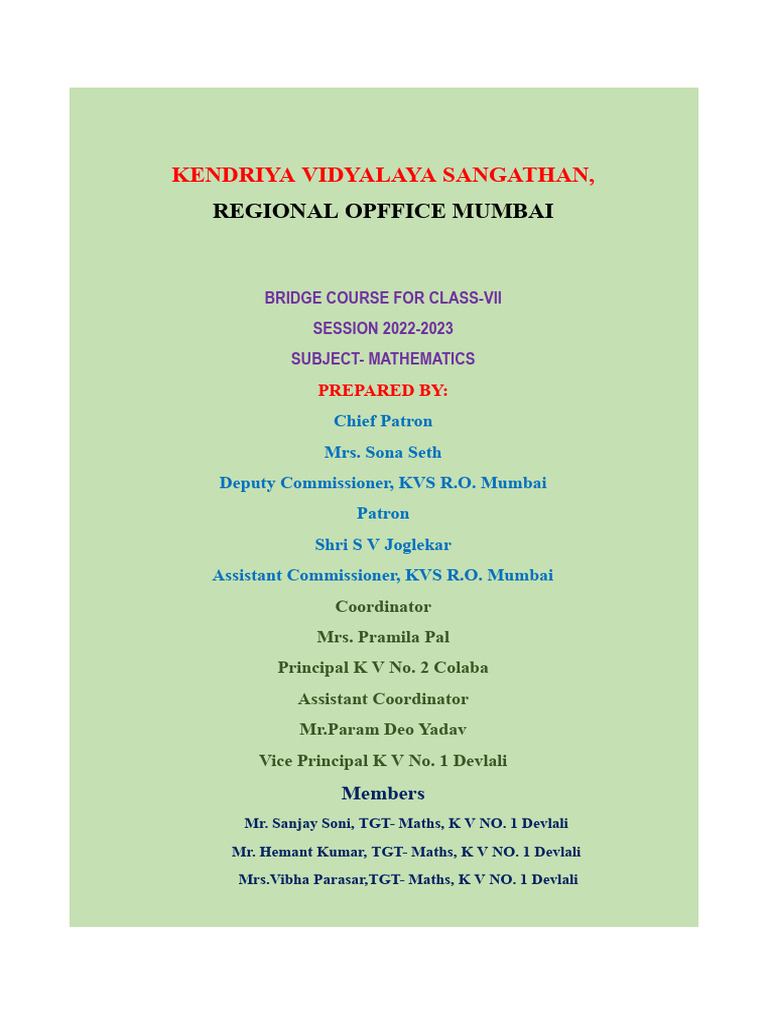 KENDRIYA VIDYALAYA SANGATHAN,
REGIONAL OPFFICE MUMBAI

BRIDGE COURSE FOR CLASS-VII
SESSION 2022-2023
SUBJECT- MATHEMATICS
PREPARED BY:
Chief Patron
Mrs. Sona Seth
Deputy Commissioner, KVS R.O. Mumbai
Patron
Shri S V Joglekar
Assistant Commissioner, KVS R.O. Mumbai
Coordinator
Mrs. Pramila Pal
Principal K V No. 2 Colaba
Assistant Coordinator
Mr.Param Deo Yadav
Vice Principal K V No. 1 Devlali
Members
Mr. Sanjay Soni, TGT- Maths, K V NO. 1 Devlali
Mr. Hemant Kumar, TGT- Maths, K V NO. 1 Devlali
Mrs.Vibha Parasar,TGT- Maths, K V NO. 1 Devlali